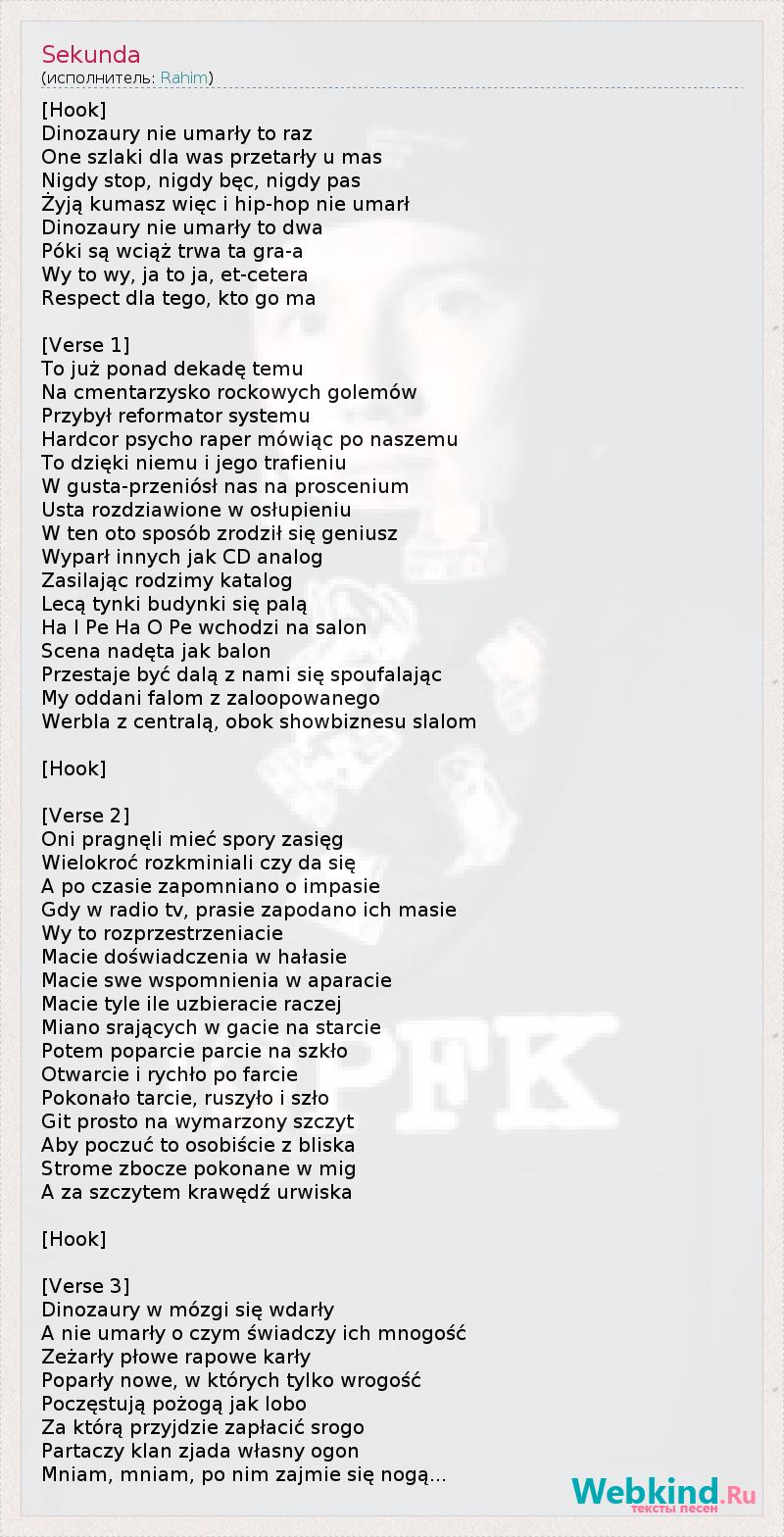 Sekunda
(исполнитель: Rahim)

[Hook]
Dinozaury nie umarły to raz
One szlaki dla was przetarły u mas
Nigdy stop, nigdy bęc, nigdy pas
Żyją kumasz więc i hip-hop nie umarł
Dinozaury nie umarły to dwa
Póki są wciąż trwa ta gra-a
Wy to wy, ja to ja, et-cetera
Respect dla tego, kto go ma

[Verse 1]
To już ponad dekadę temu
Na cmentarzysko rockowych golemów
Przybył reformator systemu
Hardcor psycho raper mówiąc po naszemu
To dzięki niemu i jego trafieniu
W gusta-przeniósł nas na proscenium
Usta rozdziawione w osłupieniu
W ten oto sposób zrodził się geniusz
Wyparł innych jak CD analog
Zasilając rodzimy katalog
Lecą tynki budynki się palą
Ha I Pe Ha O Pe wchodzi na salon
Scena nadęta jak balon
Przestaje być dalą z nami się spoufalając
My oddani falom z zaloopowanego
Werbla z centralą, obok showbiznesu slalom

[Hook]

[Verse 2]
Oni pragnęli mieć spory zasięg
Wielokroć rozkminiali czy da się
A po czasie zapomniano o impasie
Gdy w radio tv, prasie zapodano ich masie
Wy to rozprzestrzeniacie
Macie doświadczenia w hałasie
Macie swe wspomnienia w aparacie
Macie tyle ile uzbieracie raczej
Miano srających w gacie na starcie
Potem poparcie parcie na szkło
Otwarcie i rychło po farcie
Pokonało tarcie, ruszyło i szło
Git prosto na wymarzony szczyt
Aby poczuć to osobiście z bliska
Strome zbocze pokonane w mig
A za szczytem krawędź urwiska

[Hook]

[Verse 3]
Dinozaury w mózgi się wdarły
A nie umarły o czym świadczy ich mnogość
Zeżarły płowe rapowe karły
Poparły nowe, w których tylko wrogość
Poczęstują pożogą jak lobo
Za którą przyjdzie zapłacić srogo
Partaczy klan zjada własny ogon
Mniam, mniam, po nim zajmie się nogą...

Webkind.Ru
тексты песен